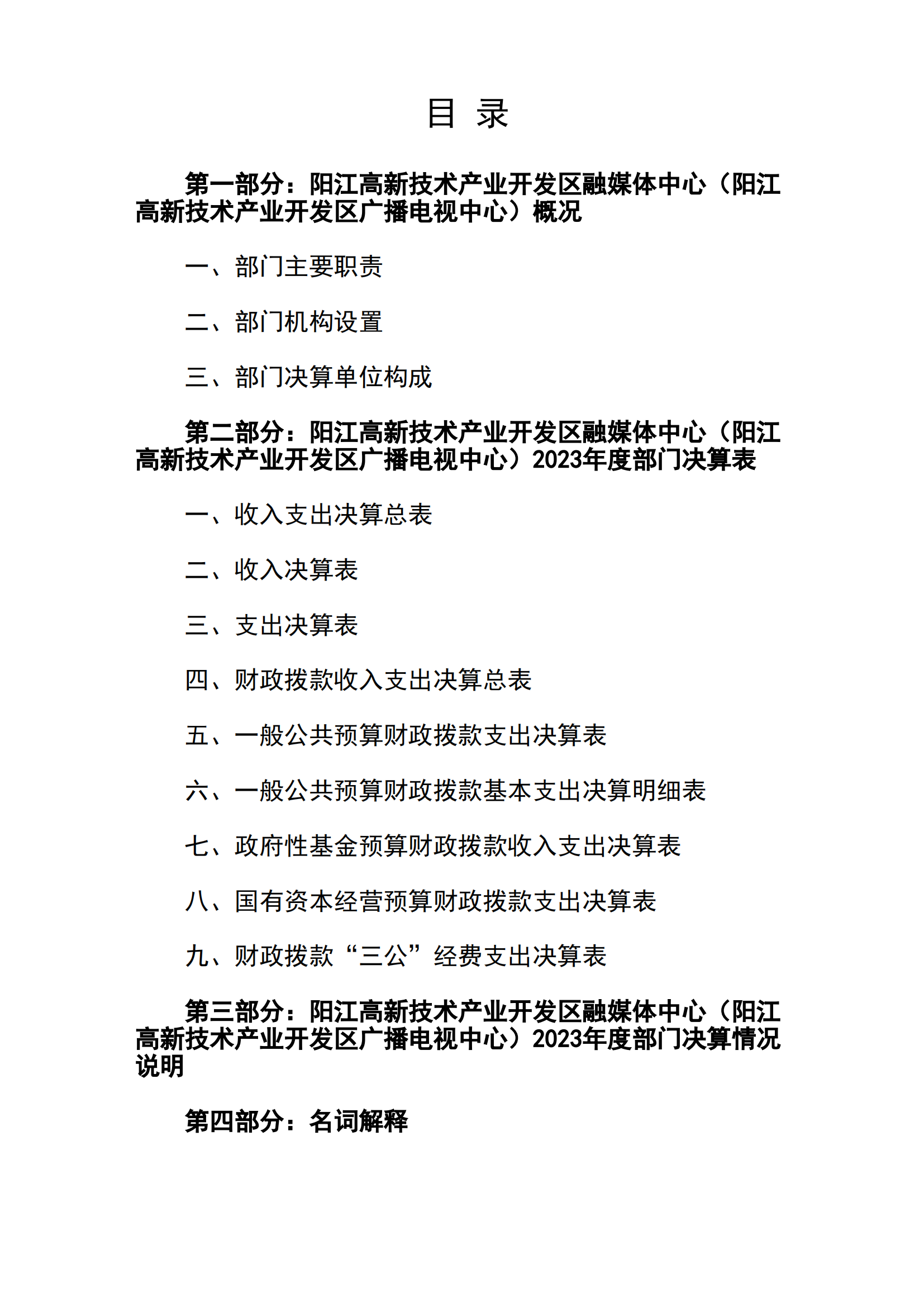 目 录

第一部分：阳江高新技术产业开发区融媒体中心（阳江高新技术产业开发区广播电视中心）概况

一、部门主要职责

二、部门机构设置

三、部门决算单位构成

第二部分：阳江高新技术产业开发区融媒体中心（阳江高新技术产业开发区广播电视中心）2023年度部门决算表

一、收入支出决算总表

二、收入决算表

三、支出决算表

四、财政拨款收入支出决算总表

五、一般公共预算财政拨款支出决算表

六、一般公共预算财政拨款基本支出决算明细表

七、政府性基金预算财政拨款收入支出决算表

八、国有资本经营预算财政拨款支出决算表

九、财政拨款“三公”经费支出决算表

第三部分：阳江高新技术产业开发区融媒体中心（阳江高新技术产业开发区广播电视中心）2023年度部门决算情况说明

第四部分：名词解释